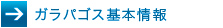 ガラパゴス基本情報